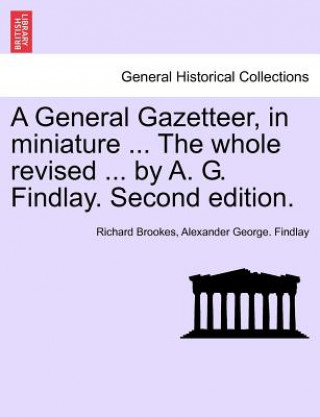 BRITISH LIBRARY

General Historical Collections

A General Gazetteer, in miniature ... The whole revised ... by A. G. Findlay. Second edition.

Richard Brookes, Alexander George. Findlay